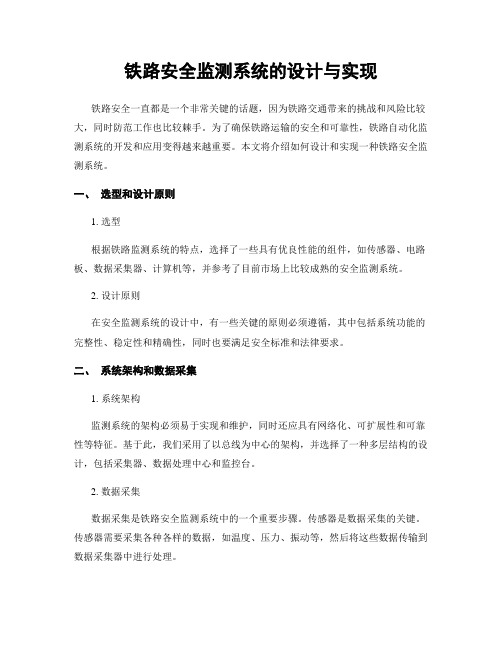 铁路安全监测系统的设计与实现

铁路安全一直都是一个非常关键的话题，因为铁路交通带来的挑战和风险比较大，同时防范工作也比较棘手。为了确保铁路运输的安全和可靠性，铁路自动化监测系统的开发和应用变得越来越重要。本文将介绍如何设计和实现一种铁路安全监测系统。

一、 选型和设计原则

1. 选型

根据铁路监测系统的特点，选择了一些具有优良性能的组件，如传感器、电路板、数据采集器、计算机等，并参考了目前市场上比较成熟的安全监测系统。

2. 设计原则

在安全监测系统的设计中，有一些关键的原则必须遵循，其中包括系统功能的完整性、稳定性和精确性，同时也要满足安全标准和法律要求。

二、 系统架构和数据采集

1. 系统架构

监测系统的架构必须易于实现和维护，同时还应具有网络化、可扩展性和可靠性等特征。基于此，我们采用了以总线为中心的架构，并选择了一种多层结构的设计，包括采集器、数据处理中心和监控台。

2. 数据采集

数据采集是铁路安全监测系统中的一个重要步骤。传感器是数据采集的关键。传感器需要采集各种各样的数据，如温度、压力、振动等，然后将这些数据传输到数据采集器中进行处理。